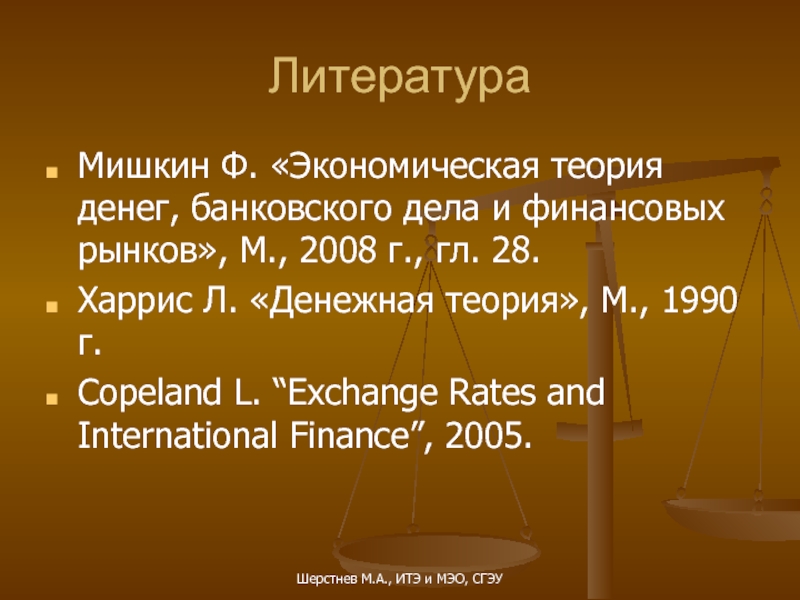 Литература

Мишкин Ф. «Экономическая теория денег, банковского дела и финансовых рынков», М., 2008 г., гл. 28.

Харрис Л. «Денежная теория», М., 1990 г.

Copeland L. “Exchange Rates and International Finance”, 2005.

Шерстнев М.А., ИТЭ и МЭО, СГЭУ